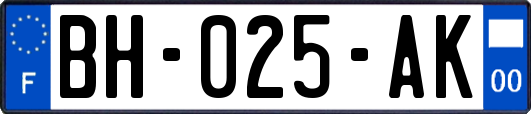 F
BH-025-AK
00